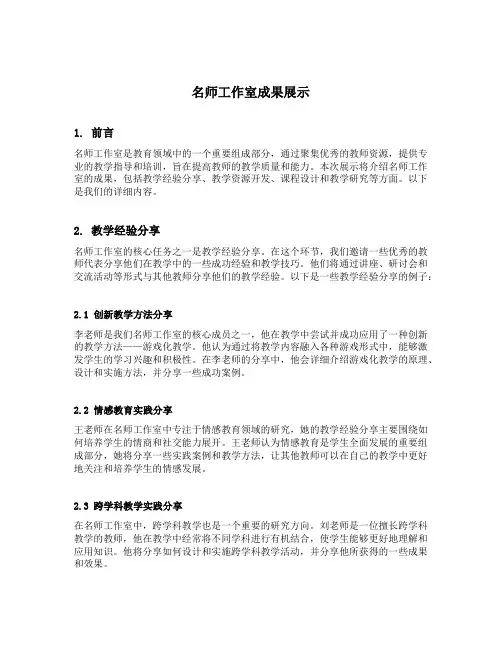 名师工作室成果展示

1. 前言

名师工作室是教育领域中的一个重要组成部分，通过聚集优秀的教师资源，提供专业的教学指导和培训，旨在提高教师的教学质量和能力。本次展示将介绍名师工作室的成果，包括教学经验分享、教学资源开发、课程设计和教学研究等方面。以下是我们的详细内容。

2. 教学经验分享

名师工作室的核心任务之一是教学经验分享。在这个环节，我们邀请一些优秀的教师代表分享他们在教学中的一些成功经验和教学技巧。他们将通过讲座、研讨会和交流活动等形式与其他教师分享他们的教学经验。以下是一些教学经验分享的例子：

2.1 创新教学方法分享

李老师是我们名师工作室的核心成员之一，他在教学中尝试并成功应用了一种创新的教学方法——游戏化教学。他认为通过将教学内容融入各种游戏形式中，能够激发学生的学习兴趣和积极性。在李老师的分享中，他会详细介绍游戏化教学的原理、设计和实施方法，并分享一些成功案例。

2.2 情感教育实践分享

王老师在名师工作室中专注于情感教育领域的研究，她的教学经验分享主要围绕如何培养学生的情商和社交能力展开。王老师认为情感教育是学生全面发展的重要组成部分，她将分享一些实践案例和教学方法，让其他教师可以在自己的教学中更好地关注和培养学生的情感发展。

2.3 跨学科教学实践分享

在名师工作室中，跨学科教学也是一个重要的研究方向。刘老师是一位擅长跨学科教学的教师，他在教学中经常将不同学科进行有机结合，使学生能够更好地理解和应用知识。他将分享如何设计和实施跨学科教学活动，并分享他所获得的一些成果和效果。